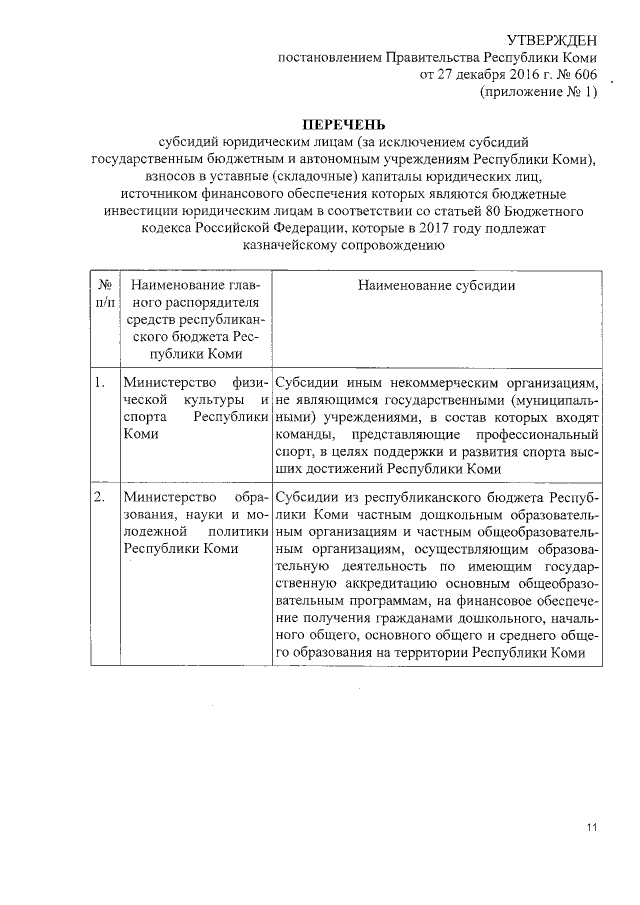 УТВЕРЖДЕН
постановлением Правительства Республики Коми
от 27 декабря 2016 г. № 606
(приложение № 1)

ПЕРЕЧЕНЬ
субсидий юридическим лицам (за исключением субсидий государственным бюджетным и автономным учреждениям Республики Коми), взносов в уставные (складочные) капиталы юридических лиц, источником финансового обеспечения которых являются бюджетные инвестиции юридическим лицам в соответствии со статьей 80 Бюджетного кодекса Российской Федерации, которые в 2017 году подлежат казначейскому сопровождению

| № п/п | Наименование главного распорядителя средств республиканского бюджета Республики Коми | Наименование субсидии |
|---|---|---|
| 1. | Министерство физической культуры и спорта Республики Коми | Субсидии иным некоммерческим организациям, не являющимся государственными (муниципальными) учреждениями, в состав которых входят команды, представляющие профессиональный спорт, в целях поддержки и развития спорта высших достижений Республики Коми |
| 2. | Министерство образования, науки и молодежной политики Республики Коми | Субсидии из республиканского бюджета Республики Коми частным дошкольным образовательным организациям и частным общеобразовательным организациям, осуществляющим образовательную деятельность по имеющим государственную аккредитацию основным общеобразовательным программам, на финансовое обеспечение получения гражданами дошкольного, начального общего, основного общего и среднего общего образования на территории Республики Коми |

11